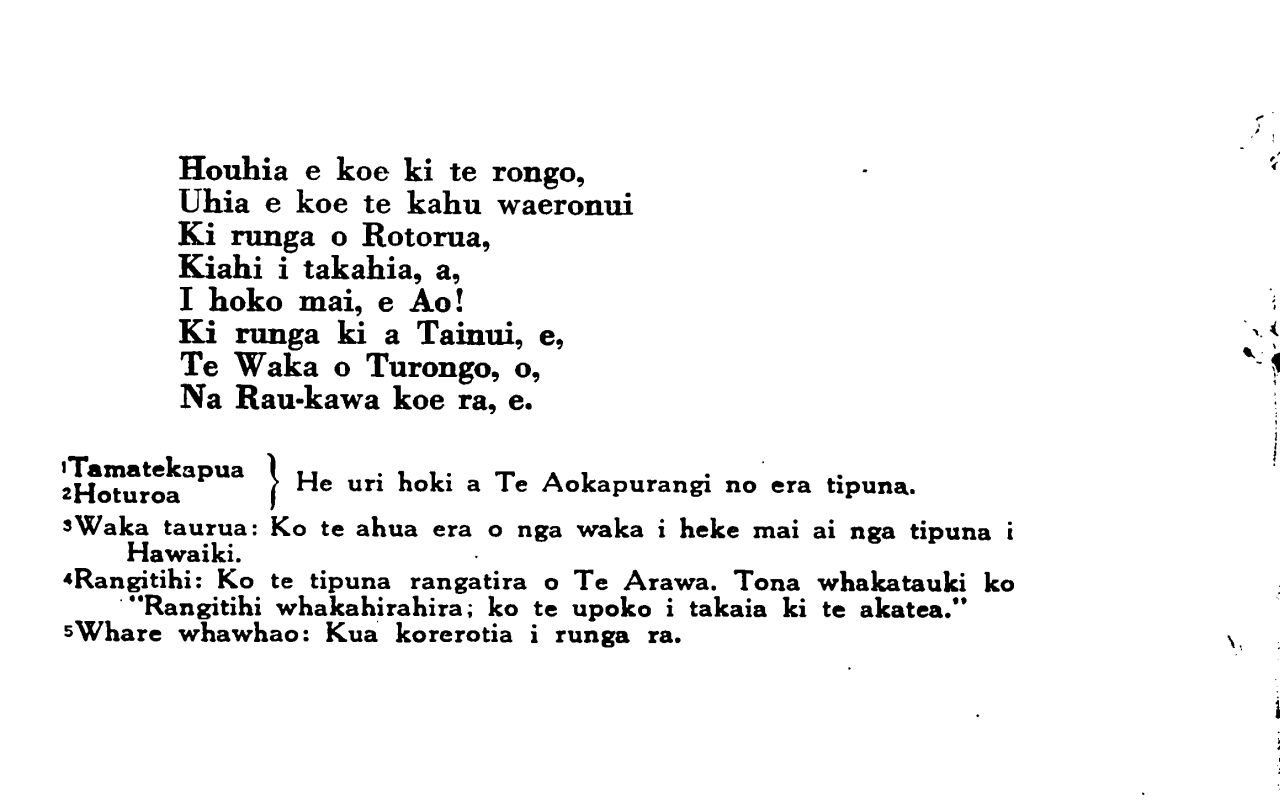 Houhia e koe ki te rongo,
Uhia e koe te kahu waeronui
Ki runga o Rotorua,
Kiahi i takahia, a,
I hoko mai, e Ao!
Ki runga ki a Tainui, e,
Te Waka o Turongo, o,
Na Rau-kawa koe ra, e.

$^{1}$Tamatekapua
$^{2}$Hoturoa
He uri hoki a Te Aokapurangi no era tipuna.

$^{3}$Waka taurua: Ko te ahua era o nga waka i heke mai ai nga tipuna i Hawaiki.

$^{4}$Rangitihi: Ko te tipuna rangatira o Te Arawa. Tona whakatauki ko "Rangitihi whakahirahira; ko te upoko i takaia ki te akatea."

$^{5}$Whare whawhao: Kua korerotia i runga ra.